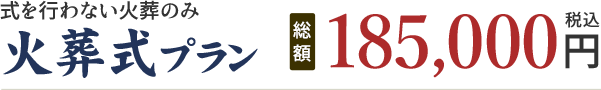 式を行わない火葬のみ
火葬式プラン

総額 185,000 税込 円